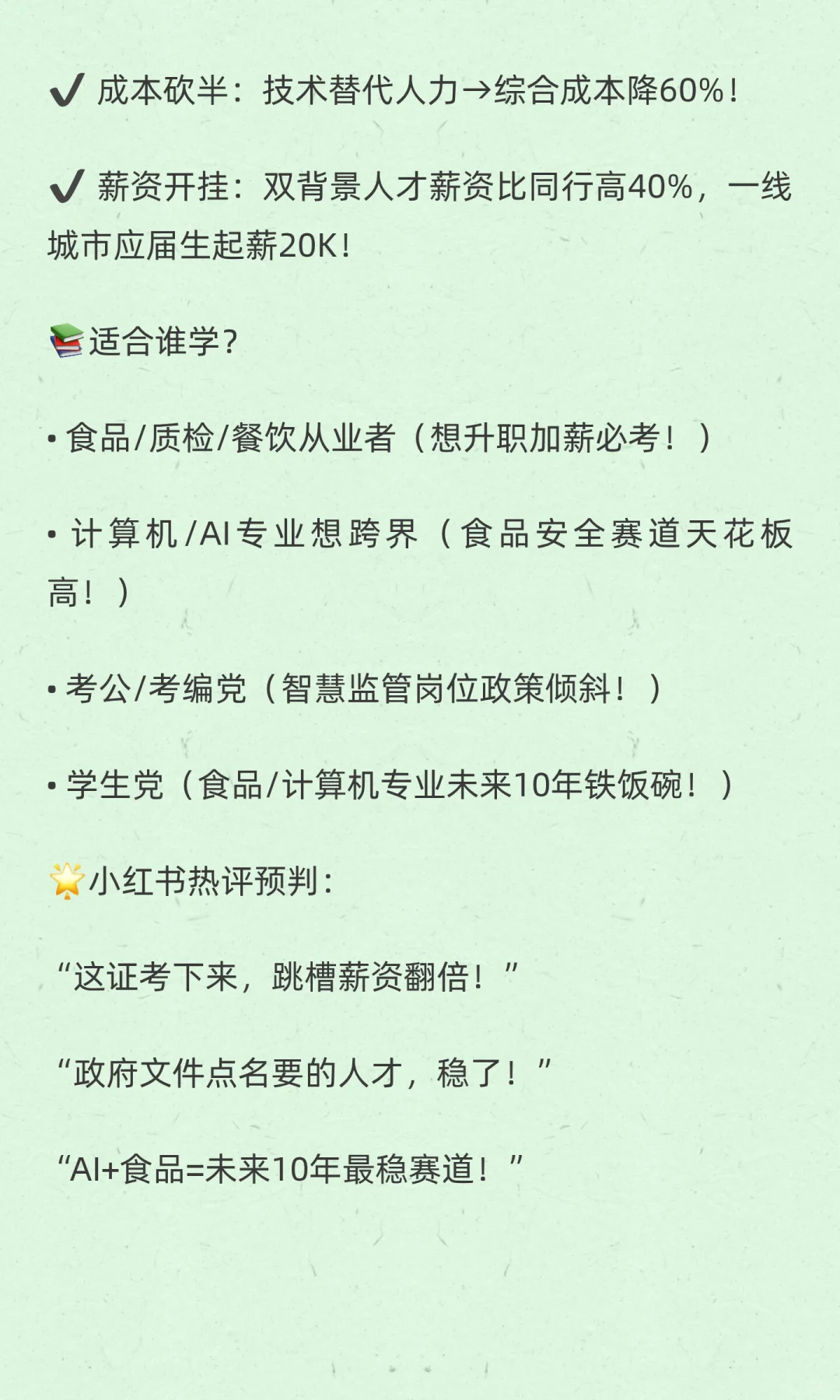 ✔ 成本砍半：技术替代人力→综合成本降60%！

✔ 薪资开挂：双背景人才薪资比同行高40%，一线城市应届生起薪20K！

📚适合谁学？

• 食品/质检/餐饮从业者（想升职加薪必考！）

• 计算机/AI专业想跨界（食品安全赛道天花板高！）

• 考公/考编党（智慧监管岗位政策倾斜！）

• 学生党（食品/计算机专业未来10年铁饭碗！）

🌟小红书热评预判：

“这证考下来，跳槽薪资翻倍！”

“政府文件点名要的人才，稳了！”

“AI+食品=未来10年最稳赛道！”